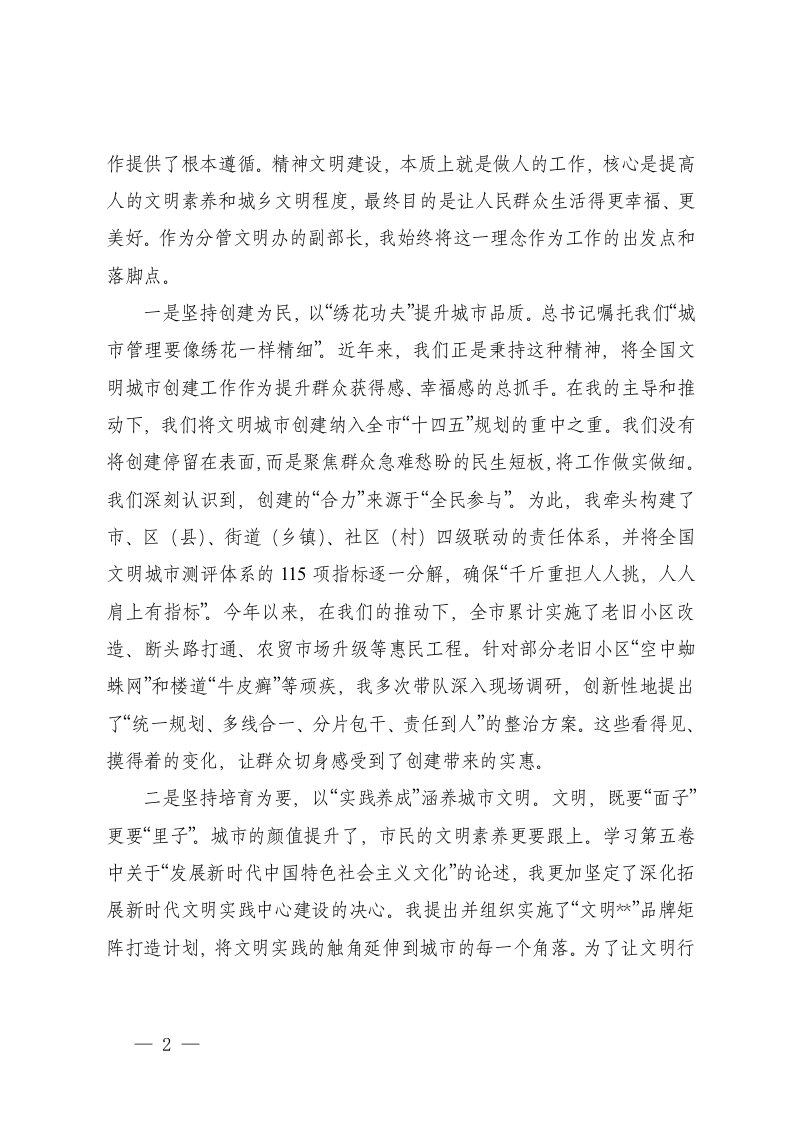 作提供了根本遵循。精神文明建设，本质上就是做人的工作，核心是提高人的文明素养和城乡文明程度，最终目的是让人民群众生活得更幸福、更美好。作为分管文明办的副部长，我始终将这一理念作为工作的出发点和落脚点。

一是坚持创建为民，以“绣花功夫”提升城市品质。总书记嘱托我们“城市管理要像绣花一样精细”。近年来，我们正是秉持这种精神，将全国文明城市创建工作作为提升群众获得感、幸福感的总抓手。在我的主导和推动下，我们将文明城市创建纳入全市“十四五”规划的重中之重。我们没有将创建停留在表面，而是聚焦群众急难愁盼的民生短板，将工作做实做细。我们深刻认识到，创建的“合力”来源于“全民参与”。为此，我牵头构建了市、区（县）、街道（乡镇）、社区（村）四级联动的责任体系，并将全国文明城市测评体系的 115 项指标逐一分解，确保“千斤重担人人挑，人人肩上有指标”。今年以来，在我们的推动下，全市累计实施了老旧小区改造、断头路打通、农贸市场升级等惠民工程。针对部分老旧小区“空中蜘蛛网”和楼道“牛皮癣”等顽疾，我多次带队深入现场调研，创新性地提出了“统一规划、多线合一、分片包干、责任到人”的整治方案。这些看得见、摸得着的变化，让群众切身感受到了创建带来的实惠。

二是坚持培育为要，以“实践养成”涵养城市文明。文明，既要“面子”更要“里子”。城市的颜值提升了，市民的文明素养更要跟上。学习第五卷中关于“发展新时代中国特色社会主义文化”的论述，我更加坚定了深化拓展新时代文明实践中心建设的决心。我提出并组织实施了“文明**”品牌矩阵打造计划，将文明实践的触角延伸到城市的每一个角落。为了让文明行

— 2 —